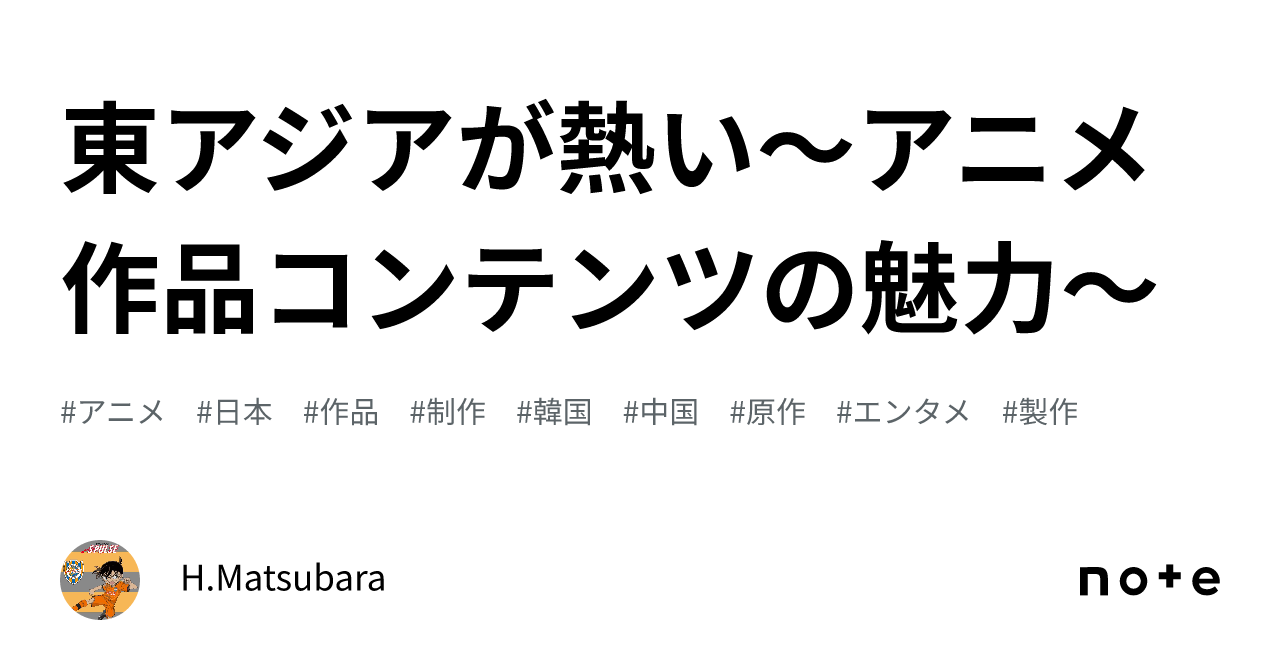 東アジアが熱い～アニメ作品コンテンツの魅力～

#アニメ #日本 #作品 #制作 #韓国 #中国 #原作 #エンタメ #製作

H.Matsubara

note